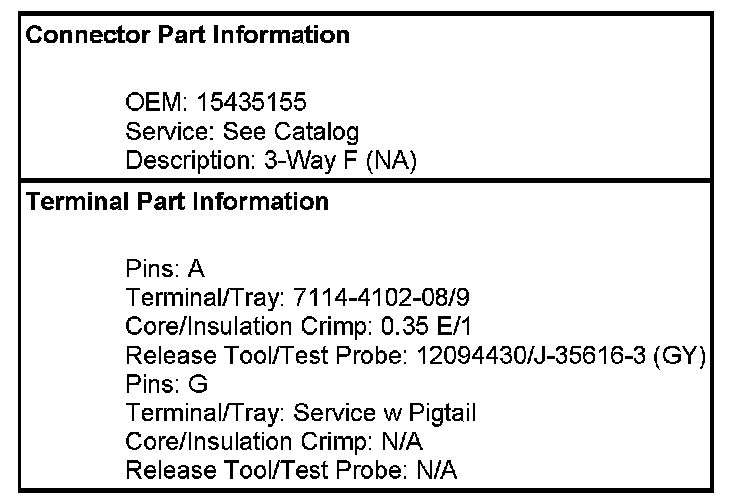 Connector Part Information

OEM: 15435155
Service: See Catalog
Description: 3-Way F (NA)

Terminal Part Information

Pins: A
Terminal/Tray: 7114-4102-08/9
Core/Insulation Crimp: 0.35 E/1
Release Tool/Test Probe: 12094430/J-35616-3 (GY)
Pins: G
Terminal/Tray: Service w Pigtail
Core/Insulation Crimp: N/A
Release Tool/Test Probe: N/A